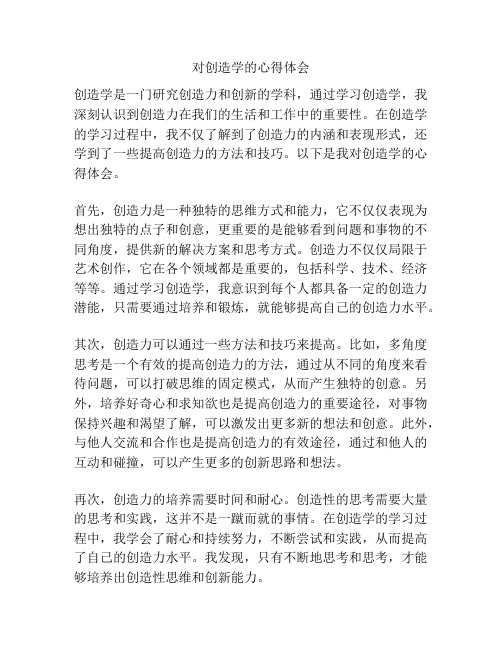 对创造学的心得体会

创造学是一门研究创造力和创新的学科，通过学习创造学，我深刻认识到创造力在我们的生活和工作中的重要性。在创造学的学习过程中，我不仅了解到了创造力的内涵和表现形式，还学到了一些提高创造力的方法和技巧。以下是我对创造学的心得体会。

首先，创造力是一种独特的思维方式和能力，它不仅仅表现为想出独特的点子和创意，更重要的是能够看到问题和事物的不同角度，提供新的解决方案和思考方式。创造力不仅仅局限于艺术创作，它在各个领域都是重要的，包括科学、技术、经济等等。通过学习创造学，我意识到每个人都具备一定的创造力潜能，只需要通过培养和锻炼，就能够提高自己的创造力水平。

其次，创造力可以通过一些方法和技巧来提高。比如，多角度思考是一个有效的提高创造力的方法，通过从不同的角度来看待问题，可以打破思维的固定模式，从而产生独特的创意。另外，培养好奇心和求知欲也是提高创造力的重要途径，对事物保持兴趣和渴望了解，可以激发出更多新的想法和创意。此外，与他人交流和合作也是提高创造力的有效途径，通过和他人的互动和碰撞，可以产生更多的创新思路和想法。

再次，创造力的培养需要时间和耐心。创造性的思考需要大量的思考和实践，这并不是一蹴而就的事情。在创造学的学习过程中，我学会了耐心和持续努力，不断尝试和实践，从而提高了自己的创造力水平。我发现，只有不断地思考和思考，才能够培养出创造性思维和创新能力。